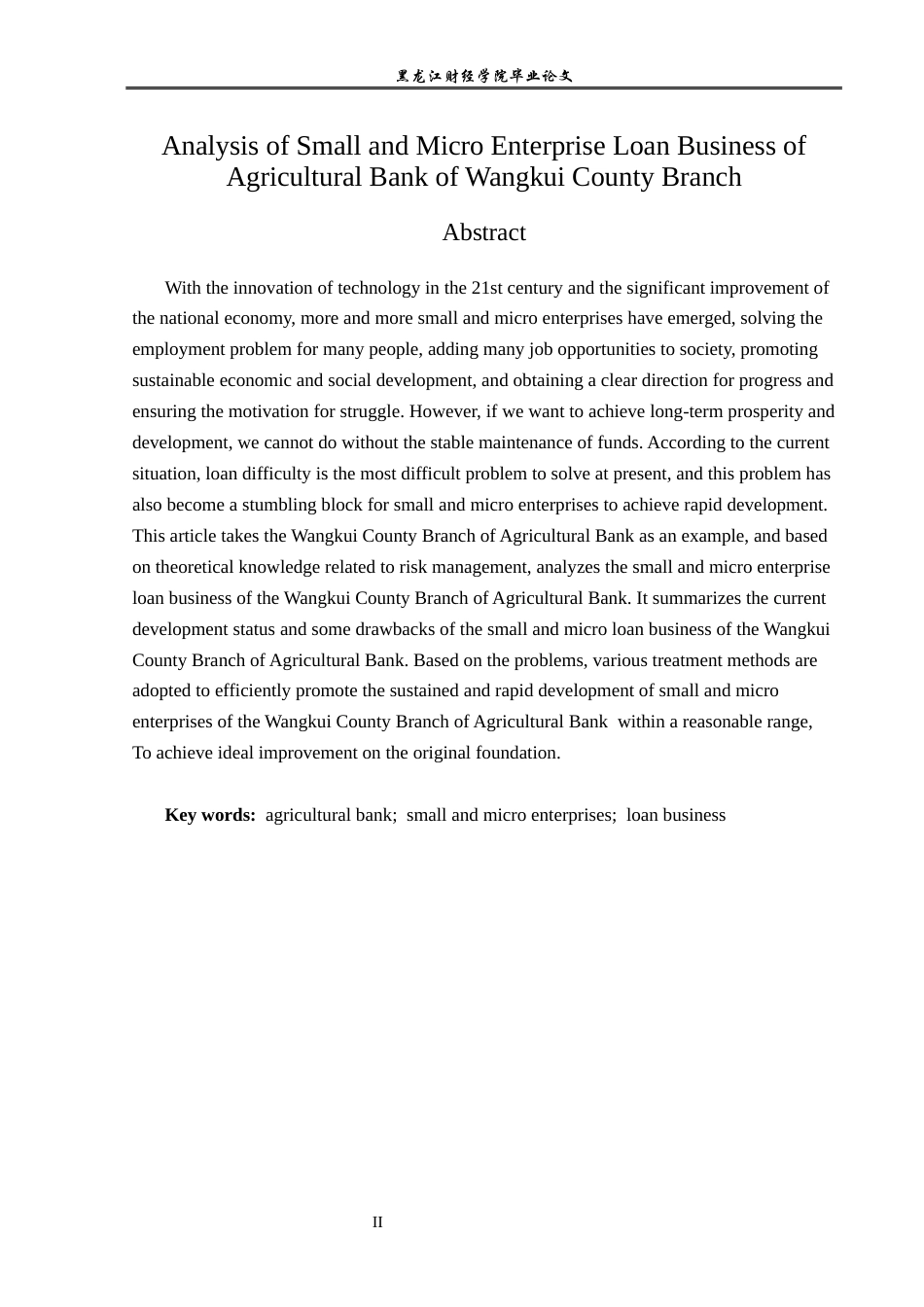 黑龙江财经学院毕业论文

Analysis of Small and Micro Enterprise Loan Business of Agricultural Bank of Wangkui County Branch

Abstract

With the innovation of technology in the 21st century and the significant improvement of the national economy, more and more small and micro enterprises have emerged, solving the employment problem for many people, adding many job opportunities to society, promoting sustainable economic and social development, and obtaining a clear direction for progress and ensuring the motivation for struggle. However, if we want to achieve long-term prosperity and development, we cannot do without the stable maintenance of funds. According to the current situation, loan difficulty is the most difficult problem to solve at present, and this problem has also become a stumbling block for small and micro enterprises to achieve rapid development. This article takes the Wangkui County Branch of Agricultural Bank as an example, and based on theoretical knowledge related to risk management, analyzes the small and micro enterprise loan business of the Wangkui County Branch of Agricultural Bank. It summarizes the current development status and some drawbacks of the small and micro loan business of the Wangkui County Branch of Agricultural Bank. Based on the problems, various treatment methods are adopted to efficiently promote the sustained and rapid development of small and micro enterprises of the Wangkui County Branch of Agricultural Bank within a reasonable range, To achieve ideal improvement on the original foundation.

Key words: agricultural bank; small and micro enterprises; loan business

II